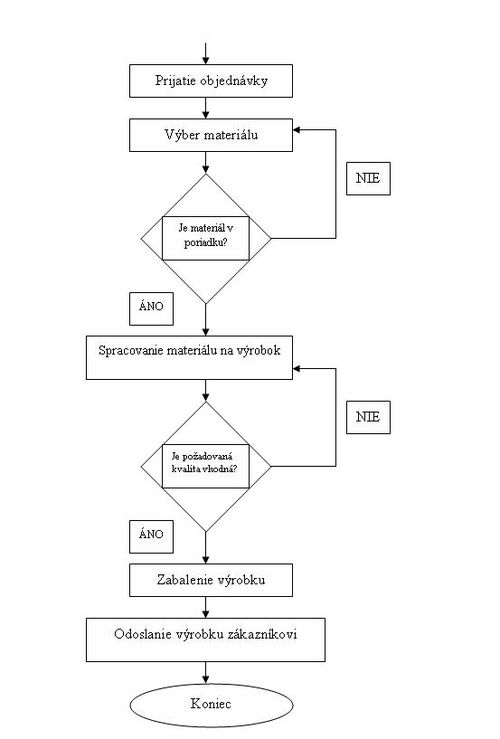 Prijatie objednávky

Výber materiálu

NIE

Je materiál v poriadku?

ÁNO

Spracovanie materiálu na výrobok

NIE

Je požadovaná kvalita vhodná?

ÁNO

Zabalenie výrobku

Odoslanie výrobku zákazníkovi

Koniec